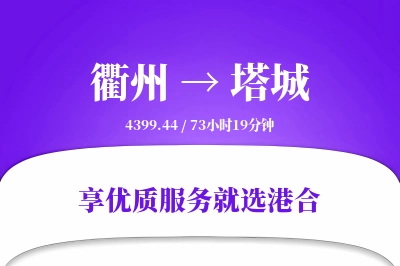 衢州 → 塔城

4399.44 / 73小时19分钟

享优质服务就选港合